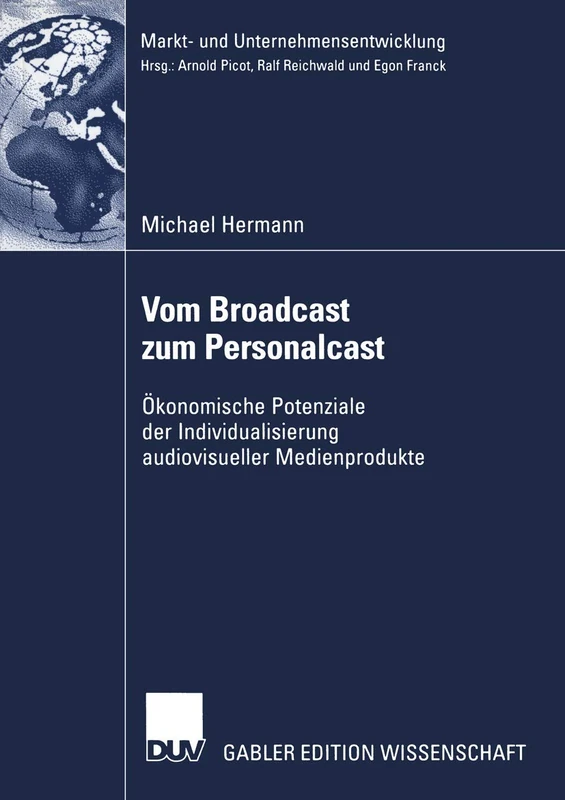 Markt- und Unternehmensentwicklung
Hrsg.: Arnold Picot, Ralf Reichwald und Egon Franck

Michael Hermann

Vom Broadcast zum Personalcast

Ökonomische Potenziale der Individualisierung audiovisueller Medienprodukte

DUV

GABLER EDITION WISSENSCHAFT